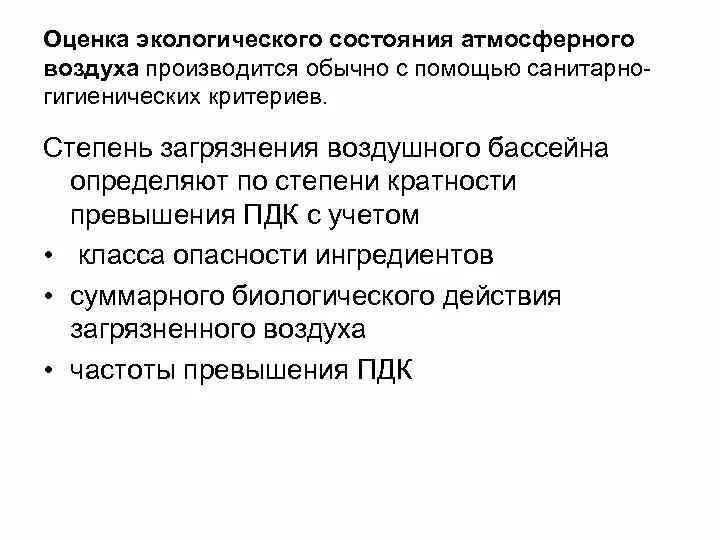 Оценка экологического состояния атмосферного воздуха производится обычно с помощью санитарно-гигиенических критериев.

Степень загрязнения воздушного бассейна определяют по степени кратности превышения ПДК с учетом

•  класса опасности ингредиентов

• суммарного биологического действия загрязненного воздуха

• частоты превышения ПДК